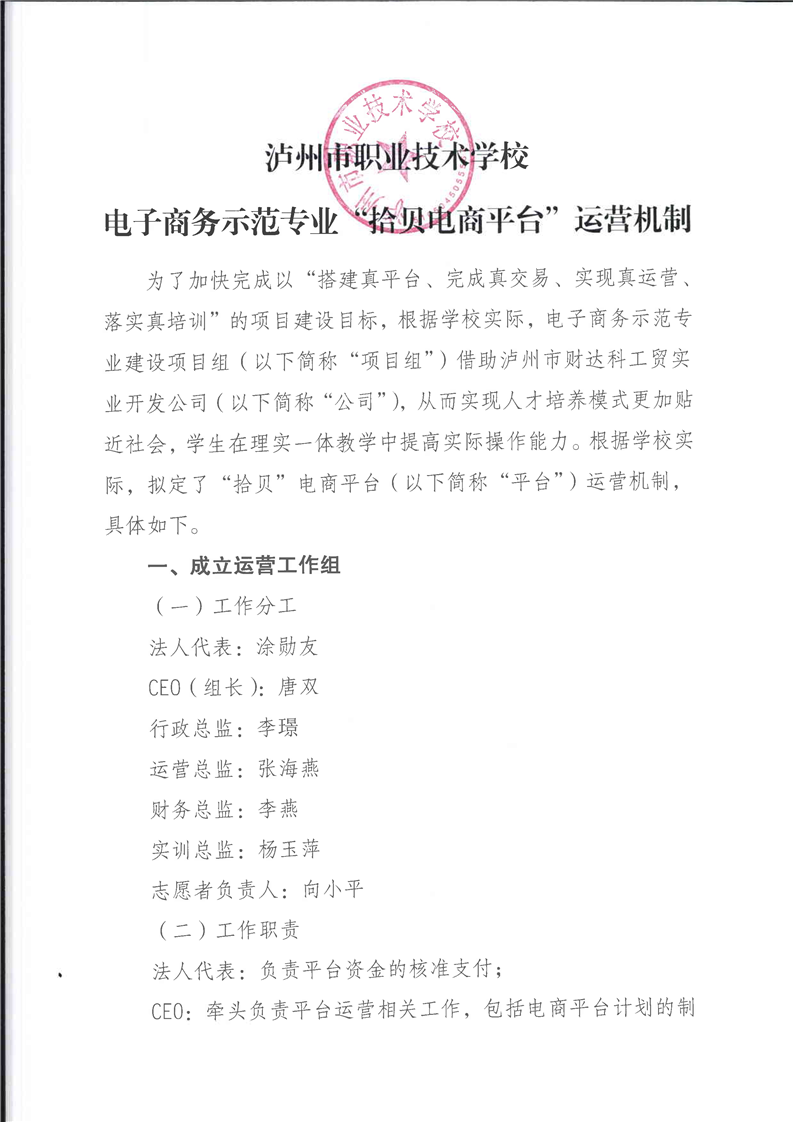 泸州市职业技术学校

电子商务示范专业“拾贝电商平台”运营机制

为了加快完成以“搭建真平台、完成真交易、实现真运营、落实真培训”的项目建设目标，根据学校实际，电子商务示范专业建设项目组（以下简称“项目组”）借助泸州市财达科工贸实业开发公司（以下简称“公司”），从而实现人才培养模式更加贴近社会，学生在理实一体教学中提高实际操作能力。根据学校实际，拟定了“拾贝”电商平台（以下简称“平台”）运营机制，具体如下。

一、成立运营工作组

（一）工作分工

法人代表：涂勋友

CEO（组长）：唐双

行政总监：李璟

运营总监：张海燕

财务总监：李燕

实训总监：杨玉萍

志愿者负责人：向小平

（二）工作职责

法人代表：负责平台资金的核准支付；

CEO：牵头负责平台运营相关工作，包括电商平台计划的制